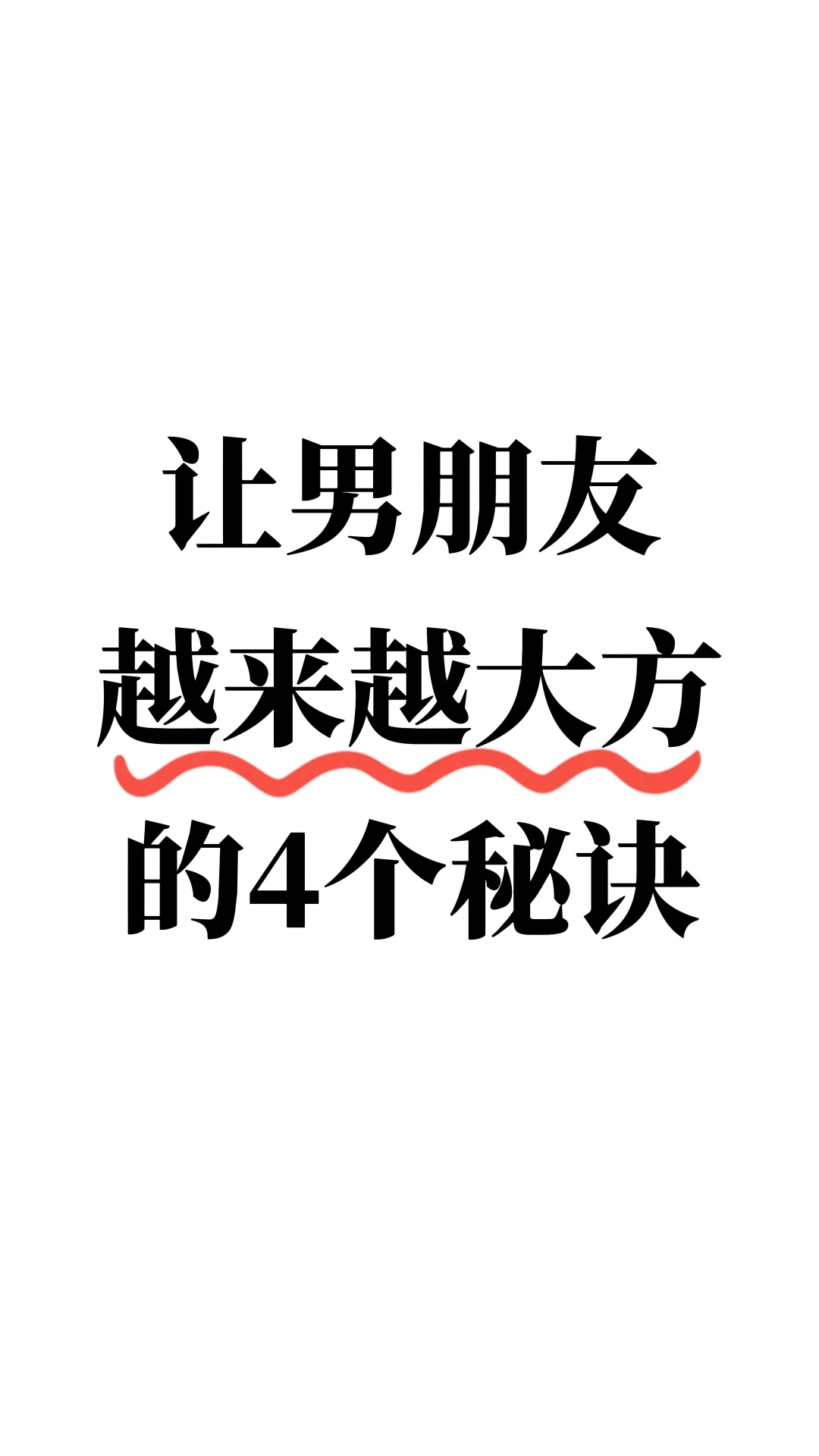 让男朋友
越来越大方
的4个秘诀